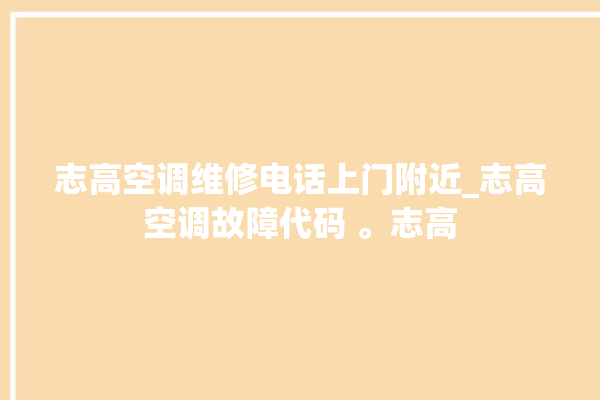 志高空调维修电话上门附近_志高空调故障代码 。志高